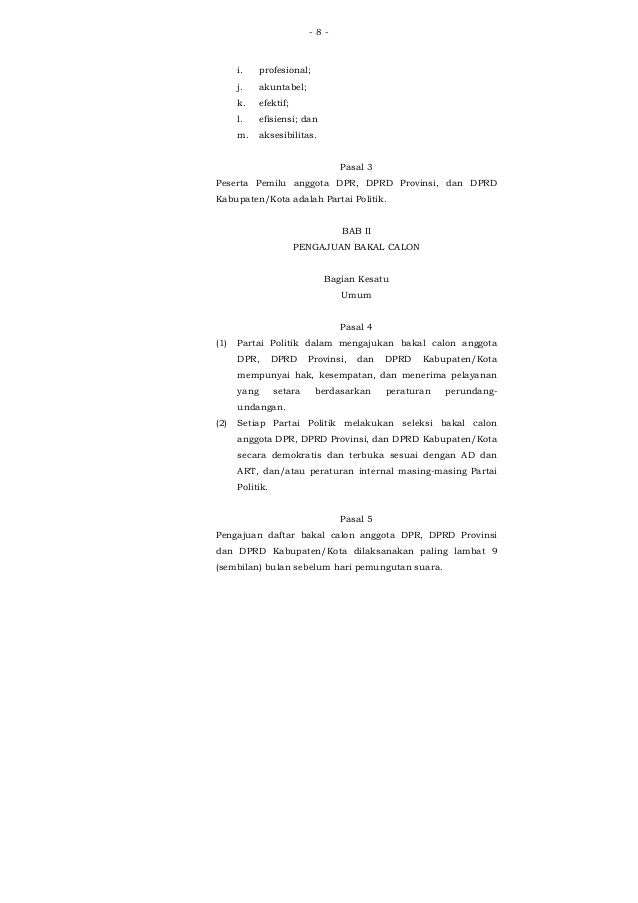 - 8 -

i. profesional;
j. akuntabel;
k. efektif;
l. efisiensi; dan
m. aksesibilitas.

Pasal 3

Peserta Pemilu anggota DPR, DPRD Provinsi, dan DPRD Kabupaten/Kota adalah Partai Politik.

BAB II
PENGAJUAN BAKAL CALON

Bagian Kesatu
Umum

Pasal 4

(1) Partai Politik dalam mengajukan bakal calon anggota DPR, DPRD Provinsi, dan DPRD Kabupaten/Kota mempunyai hak, kesempatan, dan menerima pelayanan yang setara berdasarkan peraturan perundang-undangan.

(2) Setiap Partai Politik melakukan seleksi bakal calon anggota DPR, DPRD Provinsi, dan DPRD Kabupaten/Kota secara demokratis dan terbuka sesuai dengan AD dan ART, dan/atau peraturan internal masing-masing Partai Politik.

Pasal 5

Pengajuan daftar bakal calon anggota DPR, DPRD Provinsi dan DPRD Kabupaten/Kota dilaksanakan paling lambat 9 (sembilan) bulan sebelum hari pemungutan suara.